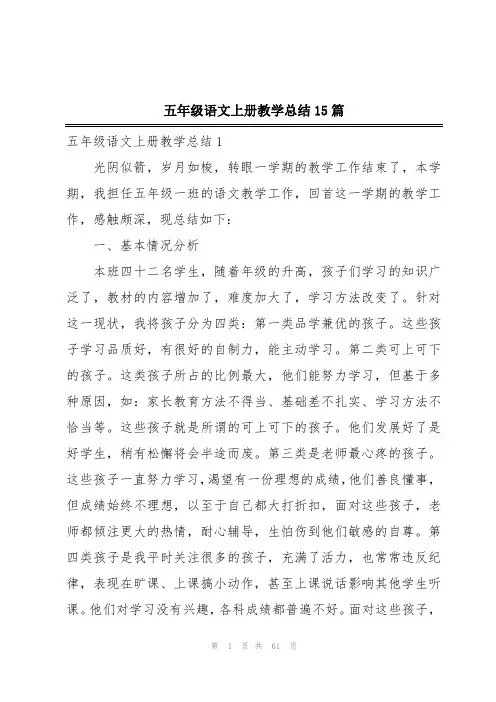 五年级语文上册教学总结15篇

五年级语文上册教学总结1

光阴似箭，岁月如梭，转眼一学期的教学工作结束了，本学期，我担任五年级一班的语文教学工作，回首这一学期的教学工作，感触颇深，现总结如下：

一、基本情况分析

本班四十二名学生，随着年级的升高，孩子们学习的知识广泛了，教材的内容增加了，难度加大了，学习方法改变了。针对这一现状，我将孩子分为四类：第一类品学兼优的孩子。这些孩子学习品质好，有很好的自制力，能主动学习。第二类可上可下的孩子。这类孩子所占的比例最大，他们能努力学习，但基于多种原因，如：家长教育方法不得当、基础差不扎实、学习方法不恰当等。这些孩子就是所谓的可上可下的孩子。他们发展好了是好学生，稍有松懈将会半途而废。第三类是老师最心疼的孩子。这些孩子一直努力学习，渴望有一份理想的成绩，他们善良懂事，但成绩始终不理想，以至于自己都大打折扣，面对这些孩子，老师都倾注更大的热情，耐心辅导，生怕伤到他们敏感的自尊。第四类孩子是我平时关注很多的孩子，充满了活力，也常常违反纪律，表现在旷课、上课搞小动作，甚至上课说话影响其他学生听课。他们对学习没有兴趣，各科成绩都普遍不好。面对这些孩子，

第 1 页 共 61 页